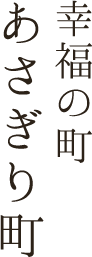 幸福の町
あさぎり町